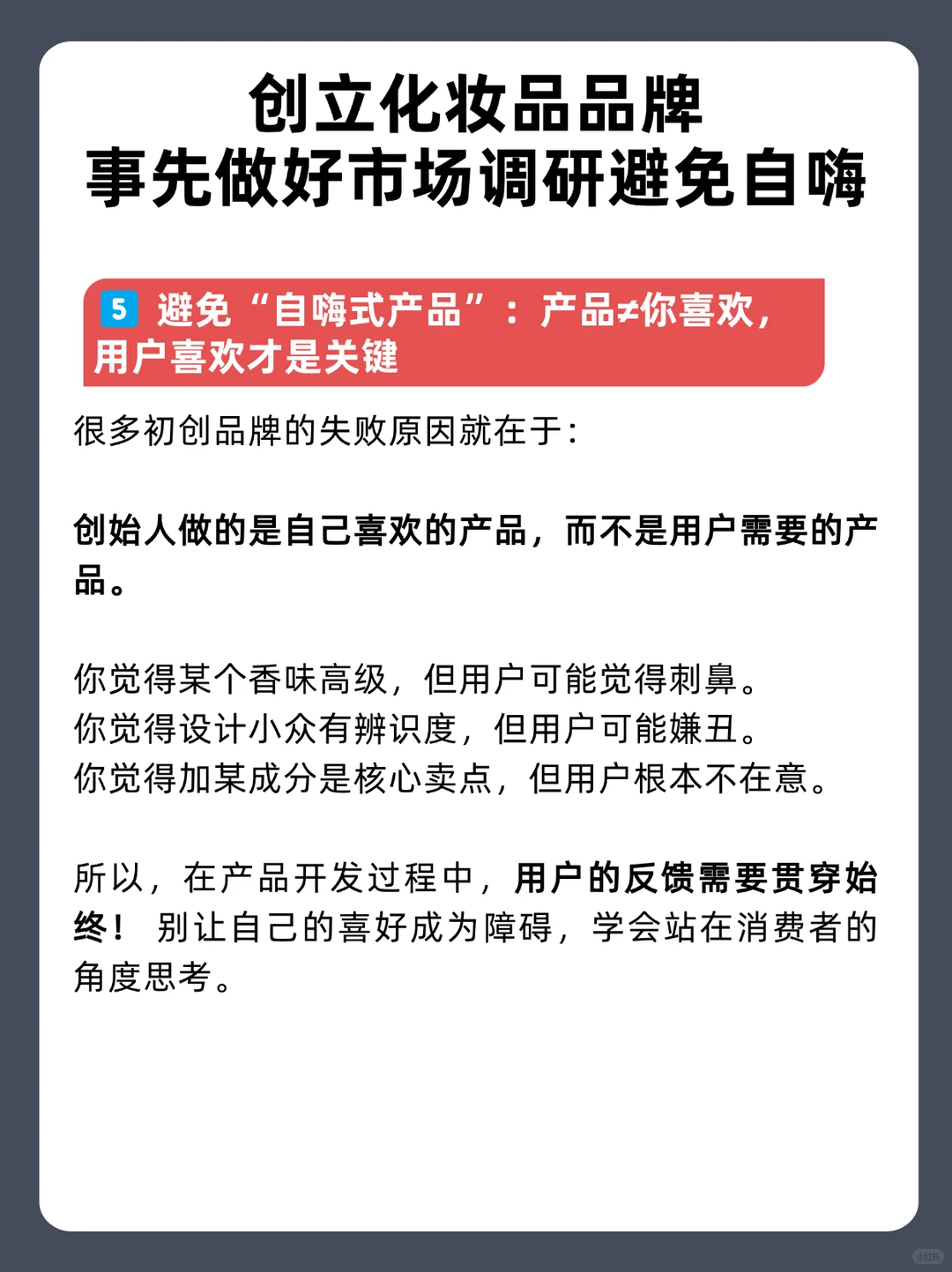 创立化妆品品牌
事先做好市场调研避免自嗨

5 避免“自嗨式产品”：产品≠你喜欢，用户喜欢才是关键

很多初创品牌的失败原因就在于：

创始人做的是自己喜欢的产品，而不是用户需要的产品。

你觉得某个香味高级，但用户可能觉得刺鼻。
你觉得设计小众有辨识度，但用户可能嫌丑。
你觉得加某成分是核心卖点，但用户根本不在意。

所以，在产品开发过程中，用户的反馈需要贯穿始终！别让自己的喜好成为障碍，学会站在消费者的角度思考。

小红书